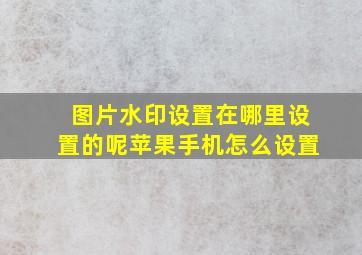 图片水印设置在哪里设置的呢苹果手机怎么设置